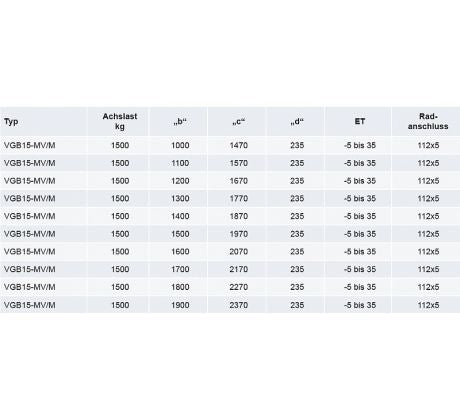 | Typ | Achslast kg | „b“ | „c“ | „d“ | ET | Rad-anschluss |
|---|---|---|---|---|---|---|
| VGB15-MV/M | 1500 | 1000 | 1470 | 235 | -5 bis 35 | 112x5 |
| VGB15-MV/M | 1500 | 1100 | 1570 | 235 | -5 bis 35 | 112x5 |
| VGB15-MV/M | 1500 | 1200 | 1670 | 235 | -5 bis 35 | 112x5 |
| VGB15-MV/M | 1500 | 1300 | 1770 | 235 | -5 bis 35 | 112x5 |
| VGB15-MV/M | 1500 | 1400 | 1870 | 235 | -5 bis 35 | 112x5 |
| VGB15-MV/M | 1500 | 1500 | 1970 | 235 | -5 bis 35 | 112x5 |
| VGB15-MV/M | 1500 | 1600 | 2070 | 235 | -5 bis 35 | 112x5 |
| VGB15-MV/M | 1500 | 1700 | 2170 | 235 | -5 bis 35 | 112x5 |
| VGB15-MV/M | 1500 | 1800 | 2270 | 235 | -5 bis 35 | 112x5 |
| VGB15-MV/M | 1500 | 1900 | 2370 | 235 | -5 bis 35 | 112x5 |